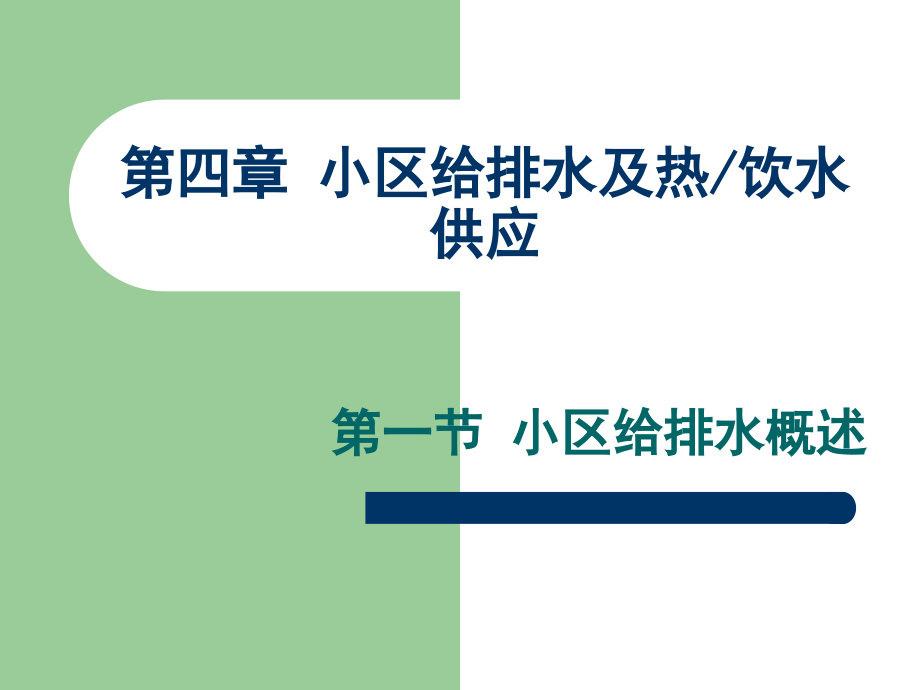 第四章 小区给排水及热/饮水供应

第一节 小区给排水概述